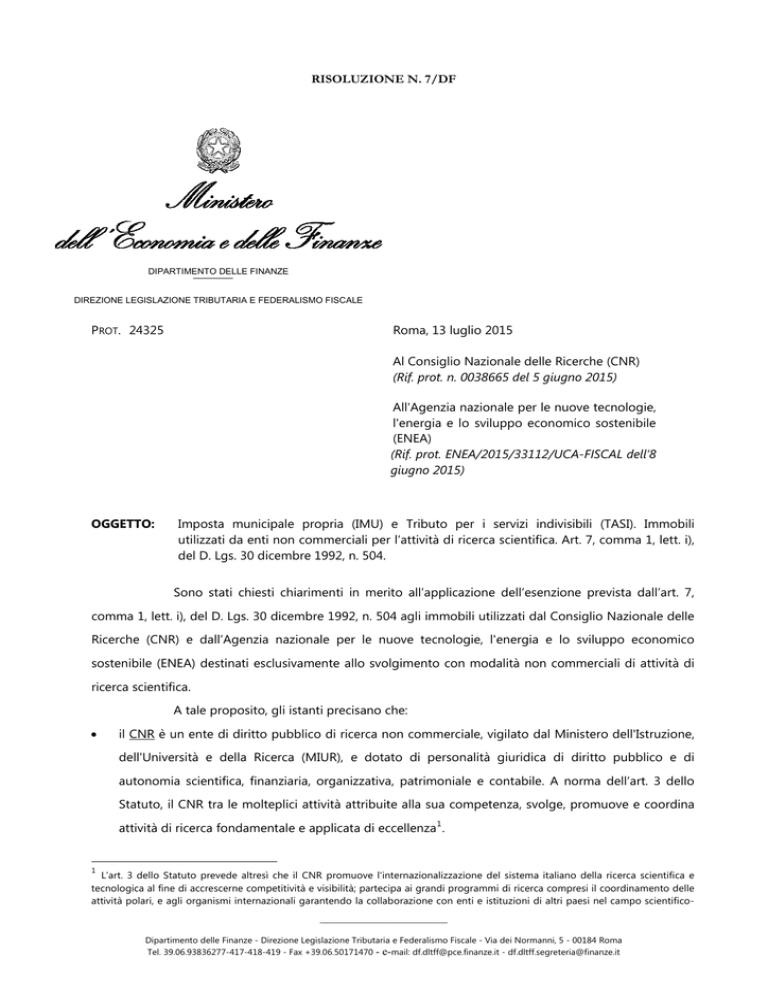 RISOLUZIONE N. 7/DF

Ministero dell'Economia e delle Finanze

DIPARTIMENTO DELLE FINANZE

DIREZIONE LEGISLAZIONE TRIBUTARIA E FEDERALISMO FISCALE

PROT. 24325

Roma, 13 luglio 2015

Al Consiglio Nazionale delle Ricerche (CNR)
(Rif. prot. n. 0038665 del 5 giugno 2015)

All'Agenzia nazionale per le nuove tecnologie, l'energia e lo sviluppo economico sostenibile (ENEA)
(Rif. prot. ENEA/2015/33112/UCA-FISCAL dell'8 giugno 2015)

OGGETTO: Imposta municipale propria (IMU) e Tributo per i servizi indivisibili (TASI). Immobili utilizzati da enti non commerciali per l'attività di ricerca scientifica. Art. 7, comma 1, lett. i), del D. Lgs. 30 dicembre 1992, n. 504.

Sono stati chiesti chiarimenti in merito all'applicazione dell'esenzione prevista dall'art. 7, comma 1, lett. i), del D. Lgs. 30 dicembre 1992, n. 504 agli immobili utilizzati dal Consiglio Nazionale delle Ricerche (CNR) e dall'Agenzia nazionale per le nuove tecnologie, l'energia e lo sviluppo economico sostenibile (ENEA) destinati esclusivamente allo svolgimento con modalità non commerciali di attività di ricerca scientifica.

A tale proposito, gli istanti precisano che:

• il CNR è un ente di diritto pubblico di ricerca non commerciale, vigilato dal Ministero dell'Istruzione, dell'Università e della Ricerca (MIUR), e dotato di personalità giuridica di diritto pubblico e di autonomia scientifica, finanziaria, organizzativa, patrimoniale e contabile. A norma dell'art. 3 dello Statuto, il CNR tra le molteplici attività attribuite alla sua competenza, svolge, promuove e coordina attività di ricerca fondamentale e applicata di eccellenza$^1$.

$^1$ L'art. 3 dello Statuto prevede altresì che il CNR promuove l'internazionalizzazione del sistema italiano della ricerca scientifica e tecnologica al fine di accrescerne competitività e visibilità; partecipa ai grandi programmi di ricerca compresi il coordinamento delle attività polari, e agli organismi internazionali garantendo la collaborazione con enti e istituzioni di altri paesi nel campo scientifico-

Dipartimento delle Finanze - Direzione Legislazione Tributaria e Federalismo Fiscale - Via dei Normanni, 5 - 00184 Roma
Tel. 39.06.93836277-417-418-419 - Fax +39.06.50171470 - e-mail: df.dltff@pce.finanze.it - df.dltff.segreteria@finanze.it